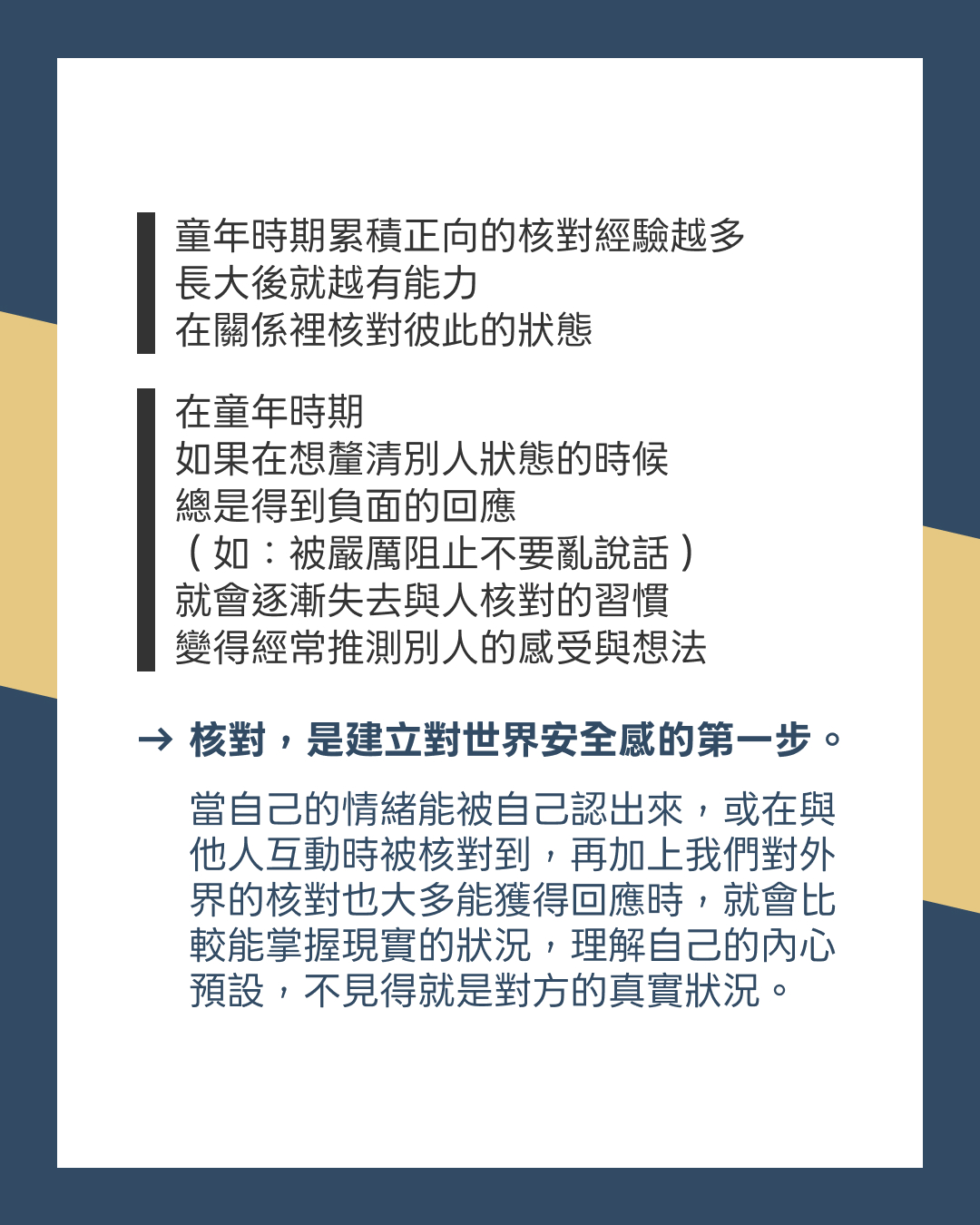 童年時期累積正向的核對經驗越多
長大後就越有能力
在關係裡核對彼此的狀態

在童年時期
如果在想釐清別人狀態的時候
總是得到負面的回應
（如：被嚴厲阻止不要亂說話）
就會逐漸失去與人核對的習慣
變得經常推測別人的感受與想法

→ 核對，是建立對世界安全感的第一步。

當自己的情緒能被自己認出來，或在與他人互動時被核對到，再加上我們對外界的核對也大多能獲得回應時，就會比較能掌握現實的狀況，理解自己的內心預設，不見得就是對方的真實狀況。